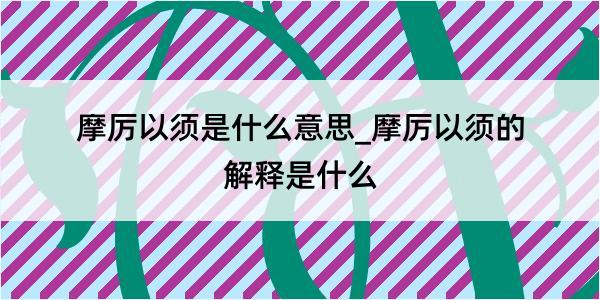 摩厉以须是什么意思_摩厉以须的解释是什么